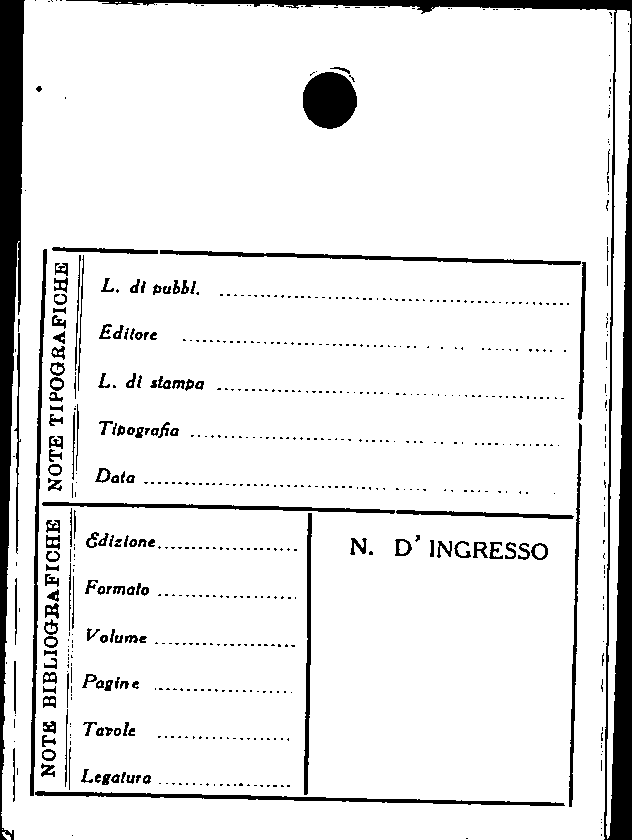 NOTE TIPOGRAFICHE

L. di pubbl. ____

Editore ____

L. di stampa ____

Tipografia ____

Data ____

NOTE BIBLIOGRAFICHE

Edizione ____

Formato ____

Volume ____

Pagine ____

Tavole ____

Legatura ____

N. D' INGRESSO